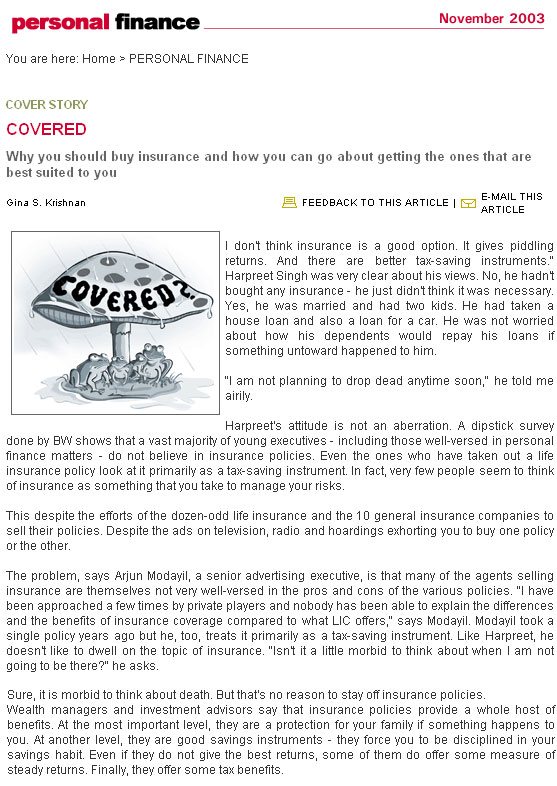 personal finance

November 2003

You are here: Home > PERSONAL FINANCE

COVER STORY

COVERED

Why you should buy insurance and how you can go about getting the ones that are best suited to you

Gina S. Krishnan

FEEDBACK TO THIS ARTICLE | E-MAIL THIS ARTICLE

COVERED?

I don't think insurance is a good option. It gives piddling returns. And there are better tax-saving instruments." Harpreet Singh was very clear about his views. No, he hadn't bought any insurance - he just didn't think it was necessary. Yes, he was married and had two kids. He had taken a house loan and also a loan for a car. He was not worried about how his dependents would repay his loans if something untoward happened to him.

"I am not planning to drop dead anytime soon," he told me airily.

Harpreet's attitude is not an aberration. A dipstick survey done by BW shows that a vast majority of young executives - including those well-versed in personal finance matters - do not believe in insurance policies. Even the ones who have taken out a life insurance policy look at it primarily as a tax-saving instrument. In fact, very few people seem to think of insurance as something that you take to manage your risks.

This despite the efforts of the dozen-odd life insurance and the 10 general insurance companies to sell their policies. Despite the ads on television, radio and hoardings exhorting you to buy one policy or the other.

The problem, says Arjun Modayil, a senior advertising executive, is that many of the agents selling insurance are themselves not very well-versed in the pros and cons of the various policies. "I have been approached a few times by private players and nobody has been able to explain the differences and the benefits of insurance coverage compared to what LIC offers," says Modayil. Modayil took a single policy years ago but he, too, treats it primarily as a tax-saving instrument. Like Harpreet, he doesn't like to dwell on the topic of insurance. "Isn't it a little morbid to think about when I am not going to be there?" he asks.

Sure, it is morbid to think about death. But that's no reason to stay off insurance policies.
Wealth managers and investment advisors say that insurance policies provide a whole host of benefits. At the most important level, they are a protection for your family if something happens to you. At another level, they are good savings instruments - they force you to be disciplined in your savings habit. Even if they do not give the best returns, some of them do offer some measure of steady returns. Finally, they offer some tax benefits.